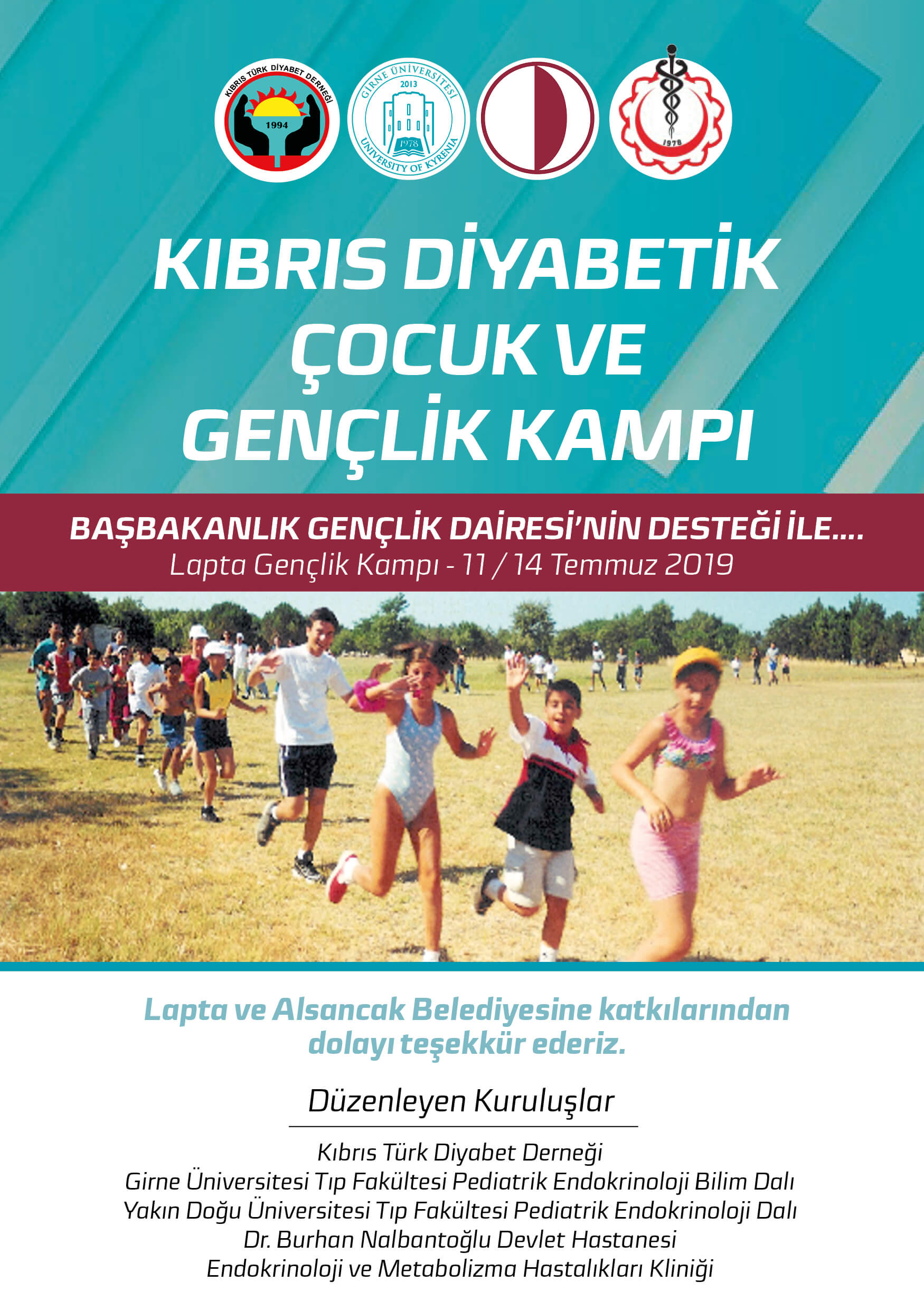 KIBRIS TÜRK DİYABET DERNEĞİ
1994

GİRNE ÜNİVERSİTESİ
2013
1978
UNIVERSITY OF KYRENIA

1978

KIBRIS DİYABETİK ÇOCUK VE GENÇLİK KAMPI

BAŞBAKANLIK GENÇLİK DAİRESİ'NİN DESTEĞİ İLE....
Lapta Gençlik Kampı - 11 / 14 Temmuz 2019

Lapta ve Alsancak Belediyesine katkılarından dolayı teşekkür ederiz.

Düzenleyen Kuruluşlar

Kıbrıs Türk Diyabet Derneği
Girne Üniversitesi Tıp Fakültesi Pediatrik Endokrinoloji Bilim Dalı
Yakın Doğu Üniversitesi Tıp Fakültesi Pediatrik Endokrinoloji Dalı
Dr. Burhan Nalbantoğlu Devlet Hastanesi
Endokrinoloji ve Metabolizma Hastalıkları Kliniği